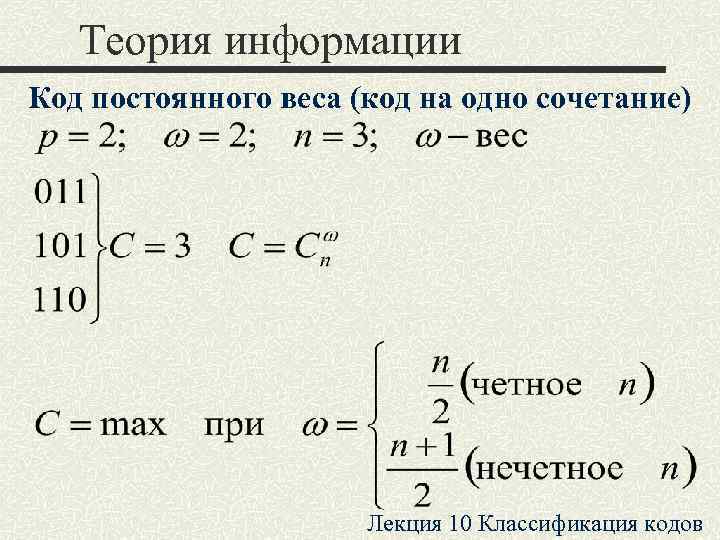 Теория информации

Код постоянного веса (код на одно сочетание)

$p = 2; \quad \omega = 2; \quad n = 3; \quad \omega - \text{вес}$

$\left.\begin{matrix} 011 \\ 101 \\ 110 \end{matrix}\right\} C = 3 \quad C = C_n^{\omega}$

$C = \max \quad \text{при} \quad \omega = \begin{cases} \frac{n}{2} (\text{четное} \quad n) \\ \frac{n+1}{2} (\text{нечетное} \quad n) \end{cases}$

Лекция 10 Классификация кодов